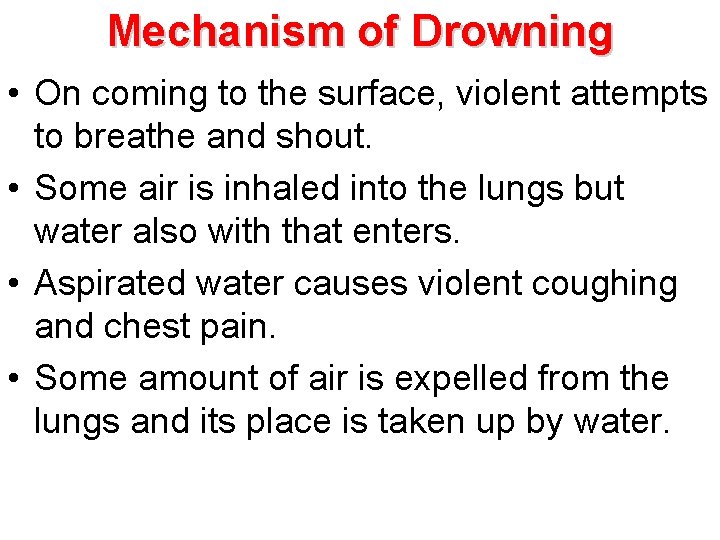 Mechanism of Drowning

• On coming to the surface, violent attempts to breathe and shout.
• Some air is inhaled into the lungs but water also with that enters.
• Aspirated water causes violent coughing and chest pain.
• Some amount of air is expelled from the lungs and its place is taken up by water.